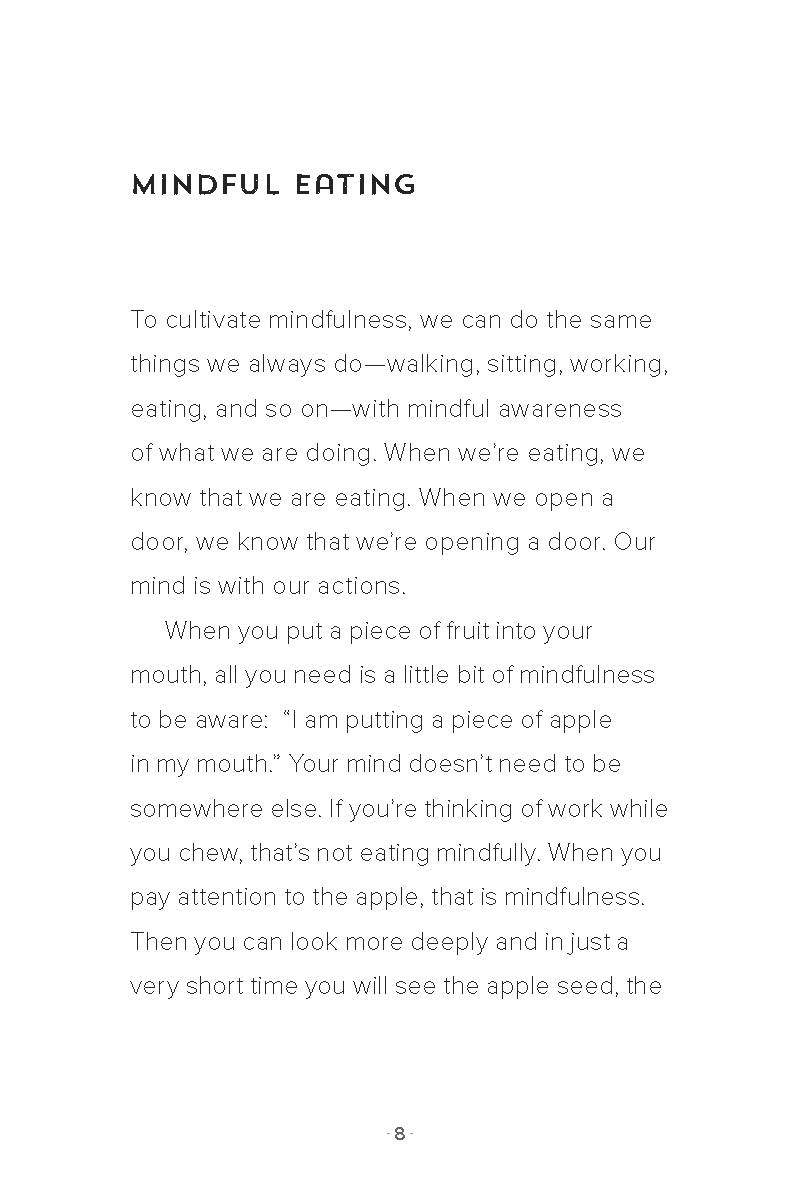 MINDFUL EATING

To cultivate mindfulness, we can do the same things we always do—walking, sitting, working, eating, and so on—with mindful awareness of what we are doing. When we're eating, we know that we are eating. When we open a door, we know that we're opening a door. Our mind is with our actions.

When you put a piece of fruit into your mouth, all you need is a little bit of mindfulness to be aware: "I am putting a piece of apple in my mouth." Your mind doesn't need to be somewhere else. If you're thinking of work while you chew, that's not eating mindfully. When you pay attention to the apple, that is mindfulness. Then you can look more deeply and in just a very short time you will see the apple seed, the

· 8 ·